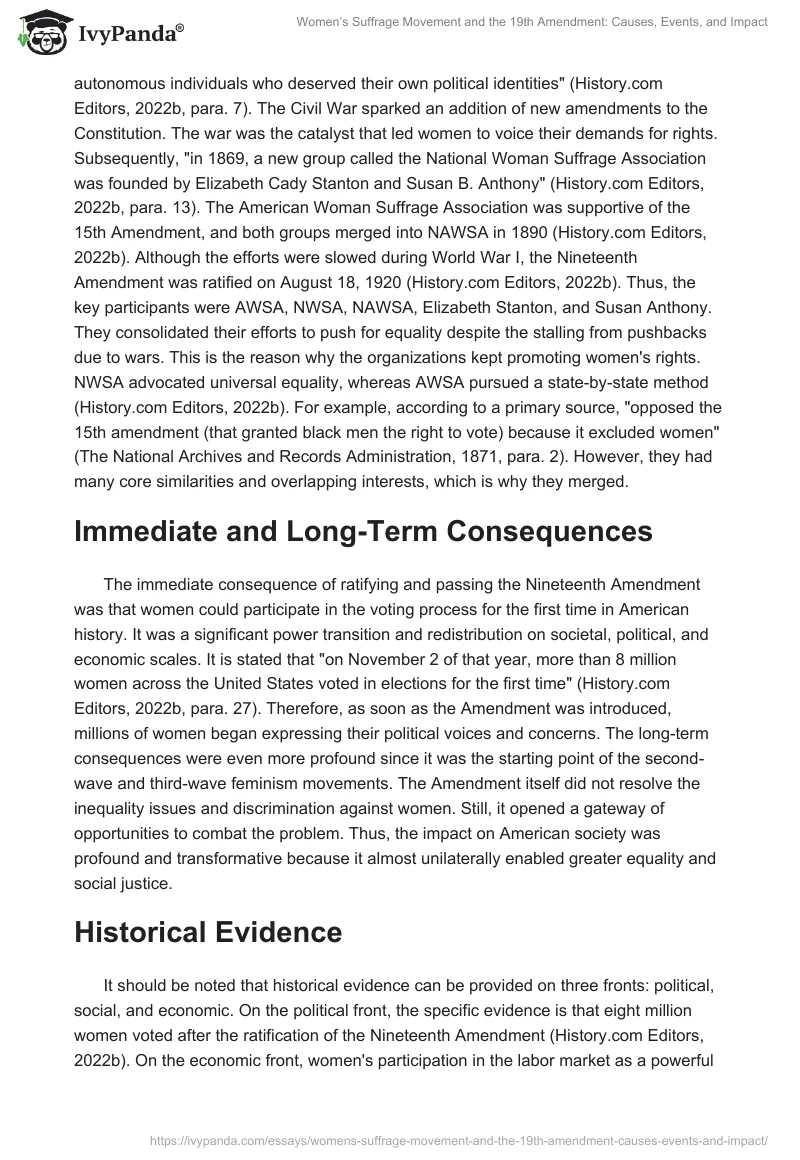 IvyPanda®

Women's Suffrage Movement and the 19th Amendment: Causes, Events, and Impact

autonomous individuals who deserved their own political identities" (History.com Editors, 2022b, para. 7). The Civil War sparked an addition of new amendments to the Constitution. The war was the catalyst that led women to voice their demands for rights. Subsequently, "in 1869, a new group called the National Woman Suffrage Association was founded by Elizabeth Cady Stanton and Susan B. Anthony" (History.com Editors, 2022b, para. 13). The American Woman Suffrage Association was supportive of the 15th Amendment, and both groups merged into NAWSA in 1890 (History.com Editors, 2022b). Although the efforts were slowed during World War I, the Nineteenth Amendment was ratified on August 18, 1920 (History.com Editors, 2022b). Thus, the key participants were AWSA, NWSA, NAWSA, Elizabeth Stanton, and Susan Anthony. They consolidated their efforts to push for equality despite the stalling from pushbacks due to wars. This is the reason why the organizations kept promoting women's rights. NWSA advocated universal equality, whereas AWSA pursued a state-by-state method (History.com Editors, 2022b). For example, according to a primary source, "opposed the 15th amendment (that granted black men the right to vote) because it excluded women" (The National Archives and Records Administration, 1871, para. 2). However, they had many core similarities and overlapping interests, which is why they merged.

Immediate and Long-Term Consequences

The immediate consequence of ratifying and passing the Nineteenth Amendment was that women could participate in the voting process for the first time in American history. It was a significant power transition and redistribution on societal, political, and economic scales. It is stated that "on November 2 of that year, more than 8 million women across the United States voted in elections for the first time" (History.com Editors, 2022b, para. 27). Therefore, as soon as the Amendment was introduced, millions of women began expressing their political voices and concerns. The long-term consequences were even more profound since it was the starting point of the second-wave and third-wave feminism movements. The Amendment itself did not resolve the inequality issues and discrimination against women. Still, it opened a gateway of opportunities to combat the problem. Thus, the impact on American society was profound and transformative because it almost unilaterally enabled greater equality and social justice.

Historical Evidence

It should be noted that historical evidence can be provided on three fronts: political, social, and economic. On the political front, the specific evidence is that eight million women voted after the ratification of the Nineteenth Amendment (History.com Editors, 2022b). On the economic front, women's participation in the labor market as a powerful

https://ivypanda.com/essays/womens-suffrage-movement-and-the-19th-amendment-causes-events-and-impact/